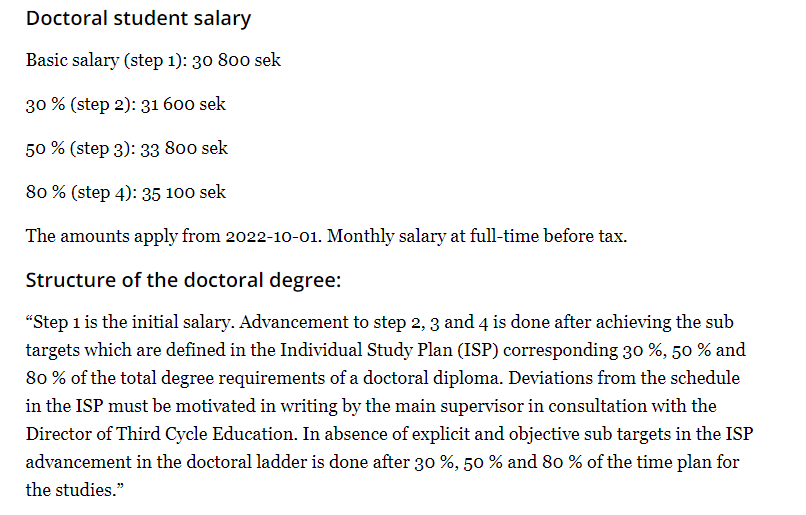 Doctoral student salary

Basic salary (step 1): 30 800 sek

30 % (step 2): 31 600 sek

50 % (step 3): 33 800 sek

80 % (step 4): 35 100 sek

The amounts apply from 2022-10-01. Monthly salary at full-time before tax.

Structure of the doctoral degree:

“Step 1 is the initial salary. Advancement to step 2, 3 and 4 is done after achieving the sub targets which are defined in the Individual Study Plan (ISP) corresponding 30 %, 50 % and 80 % of the total degree requirements of a doctoral diploma. Deviations from the schedule in the ISP must be motivated in writing by the main supervisor in consultation with the Director of Third Cycle Education. In absence of explicit and objective sub targets in the ISP advancement in the doctoral ladder is done after 30 %, 50 % and 80 % of the time plan for the studies.”